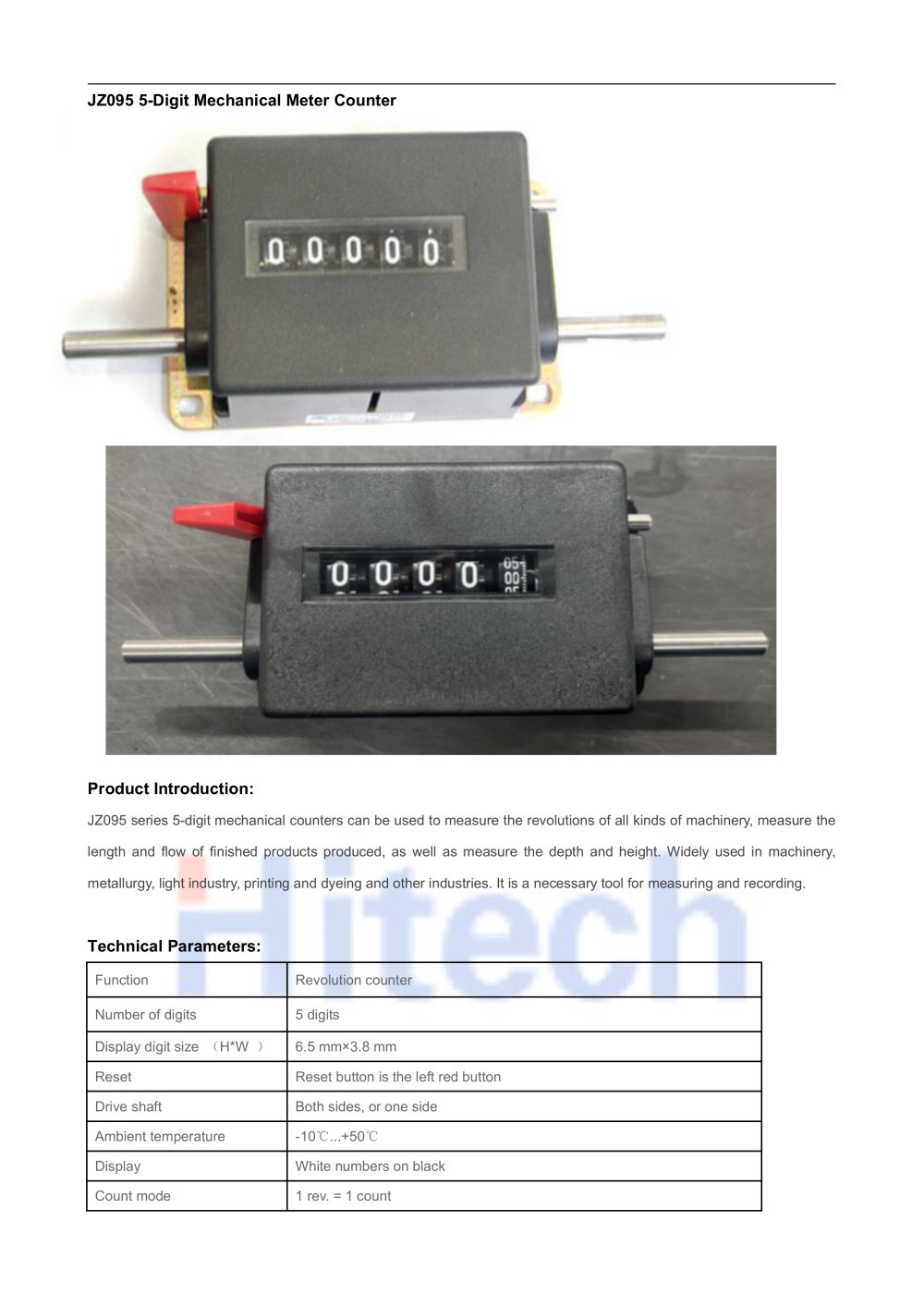 JZ095 5-Digit Mechanical Meter Counter

Product Introduction:

JZ095 series 5-digit mechanical counters can be used to measure the revolutions of all kinds of machinery, measure the length and flow of finished products produced, as well as measure the depth and height. Widely used in machinery, metallurgy, light industry, printing and dyeing and other industries. It is a necessary tool for measuring and recording.

Technical Parameters:

| Function | Revolution counter |
|---|---|
| Number of digits | 5 digits |
| Display digit size （H*W ） | 6.5 mm×3.8 mm |
| Reset | Reset button is the left red button |
| Drive shaft | Both sides, or one side |
| Ambient temperature | -10℃...+50℃ |
| Display | White numbers on black |
| Count mode | 1 rev. = 1 count |

Hitech